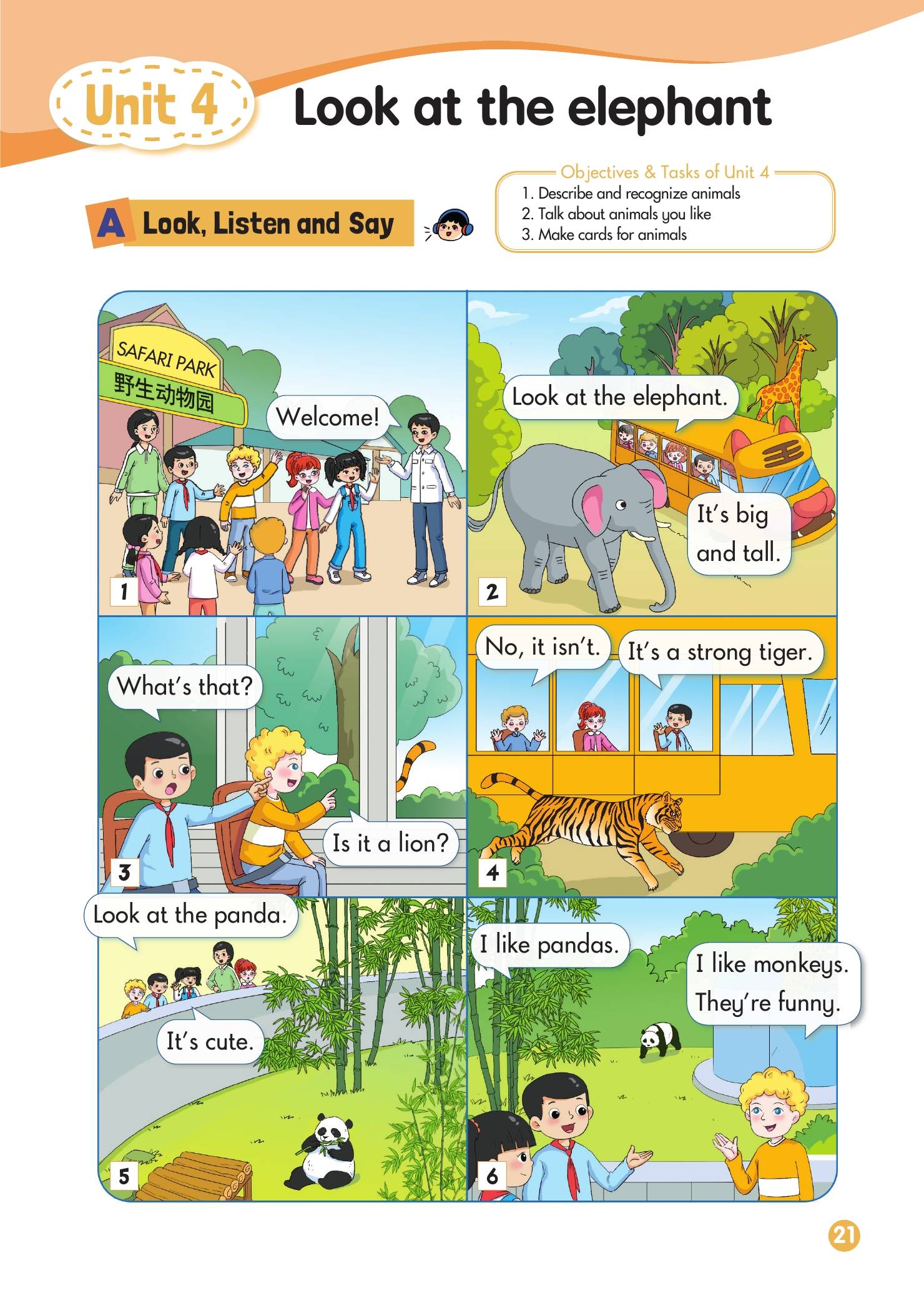 Unit 4 Look at the elephant

A Look, Listen and Say

Objectives & Tasks of Unit 4
1. Describe and recognize animals
2. Talk about animals you like
3. Make cards for animals

SAFARI PARK
野生动物园

Welcome!

1

Look at the elephant.

It's big and tall.

2

What's that?

Is it a lion?

3

No, it isn't.

It's a strong tiger.

4

Look at the panda.

It's cute.

5

I like pandas.

I like monkeys. They're funny.

6

21